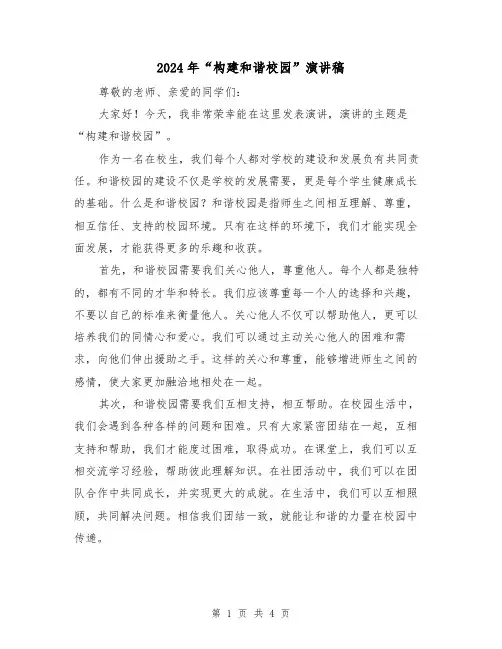 2024年“构建和谐校园”演讲稿

尊敬的老师、亲爱的同学们：

大家好！今天，我非常荣幸能在这里发表演讲，演讲的主题是“构建和谐校园”。

作为一名在校生，我们每个人都对学校的建设和发展负有共同责任。和谐校园的建设不仅是学校的发展需要，更是每个学生健康成长的基础。什么是和谐校园？和谐校园是指师生之间相互理解、尊重，相互信任、支持的校园环境。只有在这样的环境下，我们才能实现全面发展，才能获得更多的乐趣和收获。

首先，和谐校园需要我们关心他人，尊重他人。每个人都是独特的，都有不同的才华和特长。我们应该尊重每一个人的选择和兴趣，不要以自己的标准来衡量他人。关心他人不仅可以帮助他人，更可以培养我们的同情心和爱心。我们可以通过主动关心他人的困难和需求，向他们伸出援助之手。这样的关心和尊重，能够增进师生之间的感情，使大家更加融洽地相处在一起。

其次，和谐校园需要我们互相支持，相互帮助。在校园生活中，我们会遇到各种各样的问题和困难。只有大家紧密团结在一起，互相支持和帮助，我们才能度过困难，取得成功。在课堂上，我们可以互相交流学习经验，帮助彼此理解知识。在社团活动中，我们可以在团队合作中共同成长，并实现更大的成就。在生活中，我们可以互相照顾，共同解决问题。相信我们团结一致，就能让和谐的力量在校园中传递。

第 1 页 共 4 页